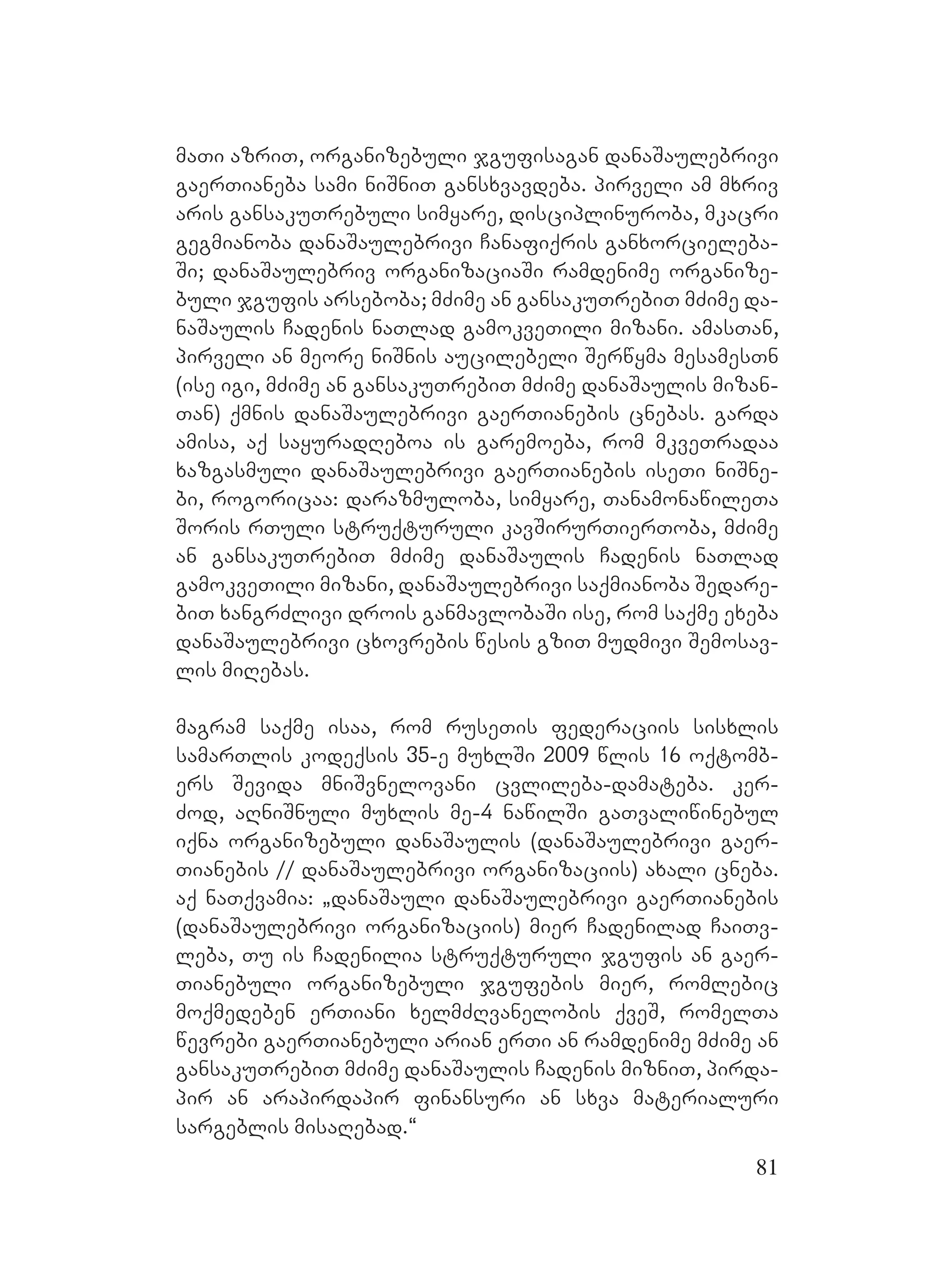 მათი აზრით, ორგანიზებული ჯგუფისაგან დანაშაულებრივი გაერთიანება სამი ნიშნით განსხვავდება. პირველი ამ მხრივ არის განსაკუთრებული სიმყარე, დისციპლინურობა, მკაცრი გეგმიანობა დანაშაულებრივი ჩანაფიქრის განხორციელებაში; დანაშაულებრივ ორგანიზაციაში რამდენიმე ორგანიზებული ჯგუფის არსებობა; მძიმე ან განსაკუთრებით მძიმე დანაშაულის ჩადენის ნათლად გამოკვეთილი მიზანი. ამასთან, პირველი ან მეორე ნიშნის აუცილებელი შერწყმა მესამესთნ (ისე იგი, მძიმე ან განსაკუთრებით მძიმე დანაშაულის მიზანთან) ქმნის დანაშაულებრივი გაერთიანების ცნებას. გარდა ამისა, აქ საყურადღებოა ის გარემოება, რომ მკვეთრადაა ხაზგასმული დანაშაულებრივი გაერთიანების ისეთი ნიშნები, როგორიცაა: დარაზმულობა, სიმყარე, თანამონაწილეთა შორის რთული სტრუქტურული კავშირურთიერთობა, მძიმე ან განსაკუთრებით მძიმე დანაშაულის ჩადენის ნათლად გამოკვეთილი მიზანი, დანაშაულებრივი საქმიანობა შედარებით ხანგრძლივი დროის განმავლობაში ისე, რომ საქმე ეხება დანაშაულებრივი ცხოვრების წესის გზით მუდმივი შემოსავლის მიღებას.

მაგრამ საქმე ისაა, რომ რუსეთის ფედერაციის სისხლის სამართლის კოდექსის 35-ე მუხლში 2009 წლის 16 ოქტომბერს შევიდა მნიშვნელოვანი ცვლილება-დამატება. კერძოდ, აღნიშნული მუხლის მე-4 ნაწილში გათვალიწინებულ იქნა ორგანიზებული დანაშაულის (დანაშაულებრივი გაერთიანების // დანაშაულებრივი ორგანიზაციის) ახალი ცნება. აქ ნათქვამია: „დანაშაული დანაშაულებრივი გაერთიანების (დანაშაულებრივი ორგანიზაციის) მიერ ჩადენილად ჩაითვლება, თუ ის ჩადენილია სტრუქტურული ჯგუფის ან გაერთიანებული ორგანიზებული ჯგუფების მიერ, რომლებიც მოქმედებენ ერთიანი ხელმძღვანელობის ქვეშ, რომელთა წევრები გაერთიანებული არიან ერთი ან რამდენიმე მძიმე ან განსაკუთრებით მძიმე დანაშაულის ჩადენის მიზნით, პირდაპირ ან არაპირდაპირ ფინანსური ან სხვა მატერიალური სარგებლის მისაღებად.“

81